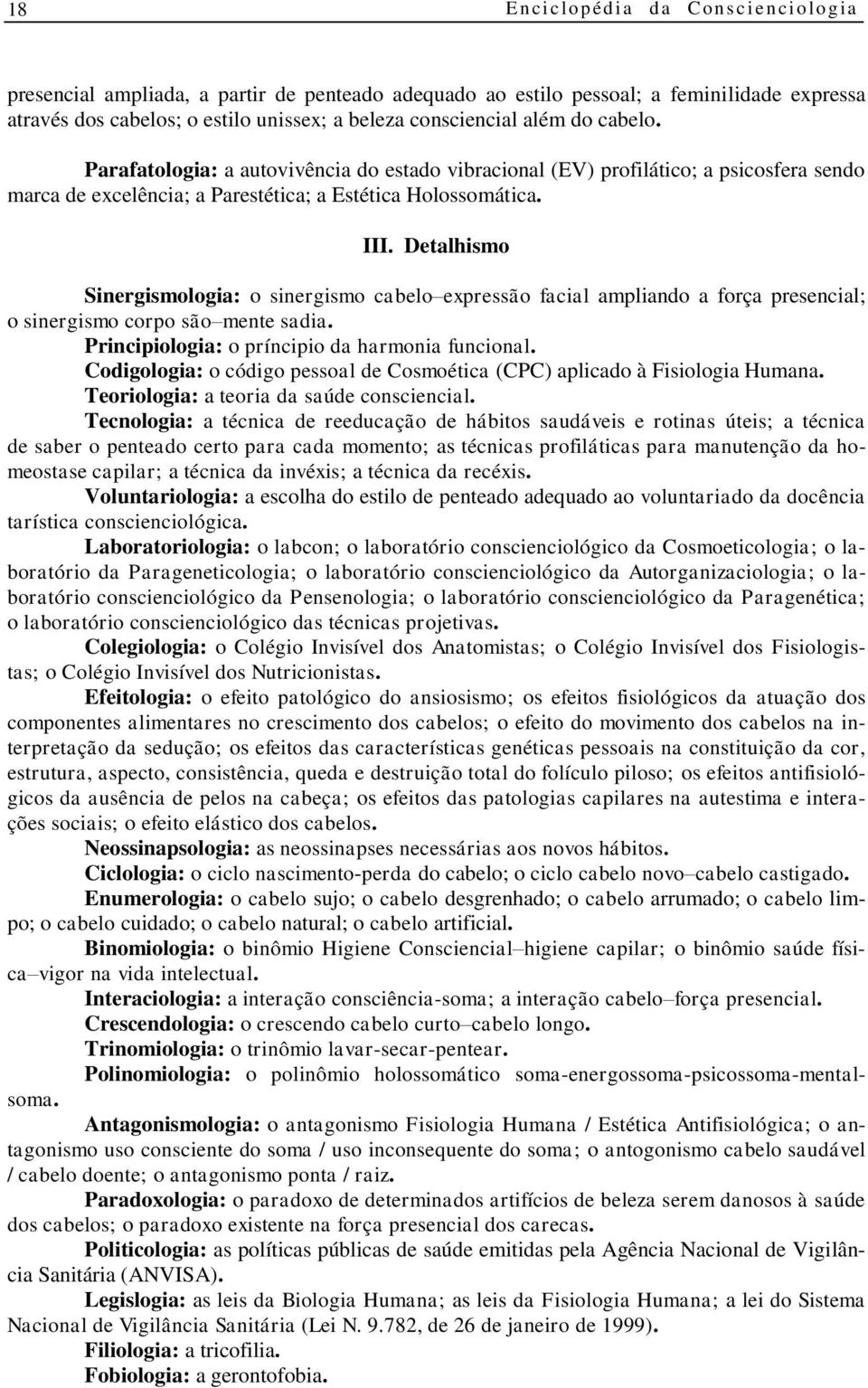 18 Enciclopédia da Conscienciologia

presencial ampliada, a partir de penteado adequado ao estilo pessoal; a feminilidade expressa através dos cabelos; o estilo unissex; a beleza consciencial além do cabelo.

Parafatologia: a autovivência do estado vibracional (EV) profilático; a psicosfera sendo marca de excelência; a Parestética; a Estética Holossomática.

III. Detalhismo

Sinergismologia: o sinergismo cabelo–expressão facial ampliando a força presencial; o sinergismo corpo são–mente sadia.

Principiologia: o príncipio da harmonia funcional.

Codigologia: o código pessoal de Cosmoética (CPC) aplicado à Fisiologia Humana.

Teoriologia: a teoria da saúde consciencial.

Tecnologia: a técnica de reeducação de hábitos saudáveis e rotinas úteis; a técnica de saber o penteado certo para cada momento; as técnicas profiláticas para manutenção da homeostase capilar; a técnica da invéxis; a técnica da recéxis.

Voluntariologia: a escolha do estilo de penteado adequado ao voluntariado da docência tarística conscienciológica.

Laboratoriologia: o labcon; o laboratório conscienciológico da Cosmoeticologia; o laboratório da Parageneticologia; o laboratório conscienciológico da Autorganizaciologia; o laboratório conscienciológico da Pensenologia; o laboratório conscienciológico da Paragenética; o laboratório conscienciológico das técnicas projetivas.

Colegiologia: o Colégio Invisível dos Anatomistas; o Colégio Invisível dos Fisiologistas; o Colégio Invisível dos Nutricionistas.

Efeitologia: o efeito patológico do ansiosismo; os efeitos fisiológicos da atuação dos componentes alimentares no crescimento dos cabelos; o efeito do movimento dos cabelos na interpretação da sedução; os efeitos das características genéticas pessoais na constituição da cor, estrutura, aspecto, consistência, queda e destruição total do folículo piloso; os efeitos antifisiológicos da ausência de pelos na cabeça; os efeitos das patologias capilares na autestima e interações sociais; o efeito elástico dos cabelos.

Neossinapsologia: as neossinapses necessárias aos novos hábitos.

Ciclologia: o ciclo nascimento-perda do cabelo; o ciclo cabelo novo–cabelo castigado.

Enumerologia: o cabelo sujo; o cabelo desgrenhado; o cabelo arrumado; o cabelo limpo; o cabelo cuidado; o cabelo natural; o cabelo artificial.

Binomiologia: o binômio Higiene Consciencial–higiene capilar; o binômio saúde física–vigor na vida intelectual.

Interaciologia: a interação consciência-soma; a interação cabelo–força presencial.

Crescendologia: o crescendo cabelo curto–cabelo longo.

Trinomiologia: o trinômio lavar-secar-pentear.

Polinomiologia: o polinômio holossomático soma-energossoma-psicossoma-mentalsoma.

Antagonismologia: o antagonismo Fisiologia Humana / Estética Antifisiológica; o antagonismo uso consciente do soma / uso inconsequente do soma; o antogonismo cabelo saudável / cabelo doente; o antagonismo ponta / raiz.

Paradoxologia: o paradoxo de determinados artifícios de beleza serem danosos à saúde dos cabelos; o paradoxo existente na força presencial dos carecas.

Politicologia: as políticas públicas de saúde emitidas pela Agência Nacional de Vigilância Sanitária (ANVISA).

Legislogia: as leis da Biologia Humana; as leis da Fisiologia Humana; a lei do Sistema Nacional de Vigilância Sanitária (Lei N. 9.782, de 26 de janeiro de 1999).

Filiologia: a tricofilia.

Fobiologia: a gerontofobia.